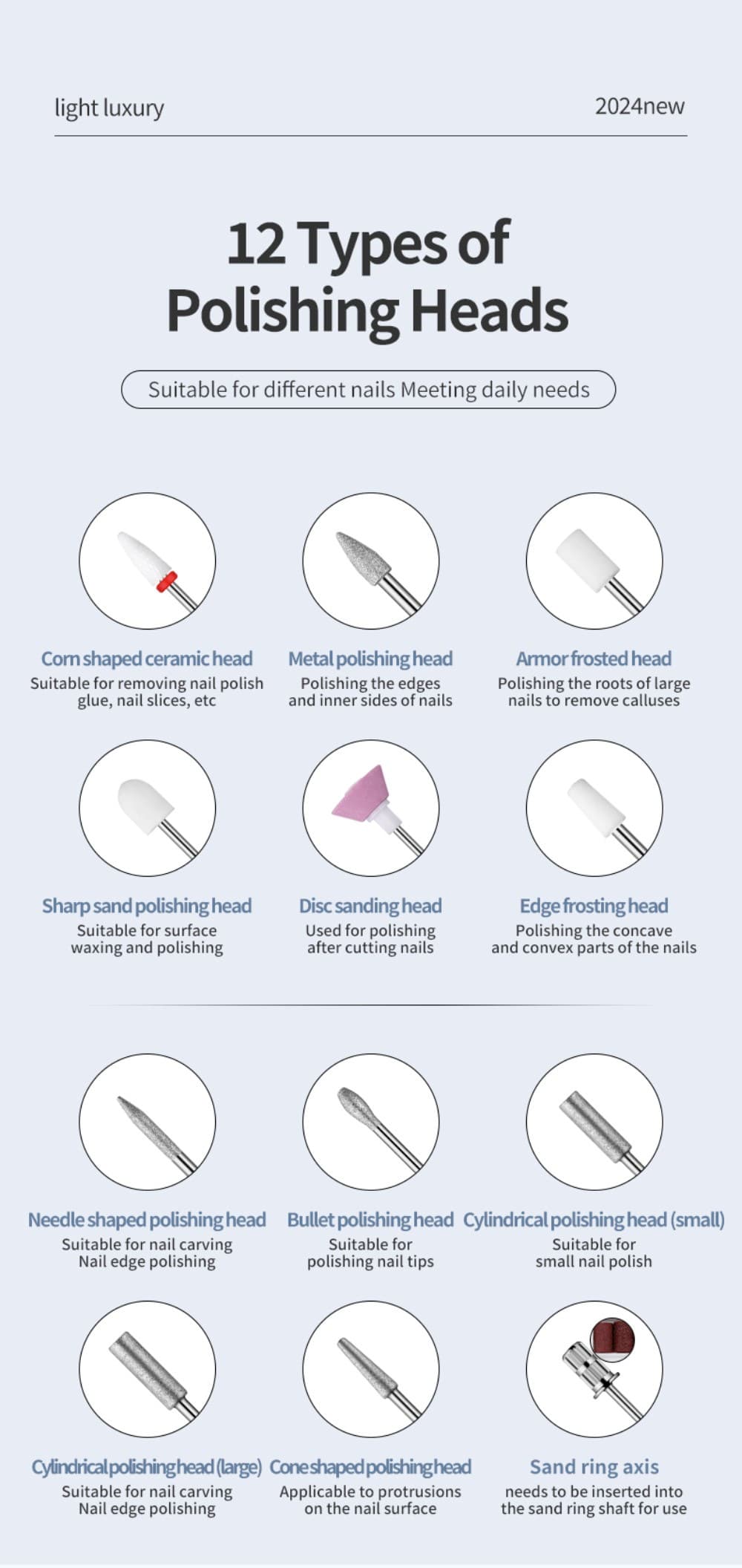 light luxury

2024new

12 Types of Polishing Heads

Suitable for different nails Meeting daily needs

Corn shaped ceramic head
Suitable for removing nail polish glue, nail slices, etc

Metal polishing head
Polishing the edges and inner sides of nails

Armor frosted head
Polishing the roots of large nails to remove calluses

Sharp sand polishing head
Suitable for surface waxing and polishing

Disc sanding head
Used for polishing after cutting nails

Edge frosting head
Polishing the concave and convex parts of the nails

Needle shaped polishing head
Suitable for nail carving Nail edge polishing

Bullet polishing head
Suitable for polishing nail tips

Cylindrical polishing head (small)
Suitable for small nail polish

Cylindrical polishing head (large)
Suitable for nail carving Nail edge polishing

Cone shaped polishing head
Applicable to protrusions on the nail surface

Sand ring axis
needs to be inserted into the sand ring shaft for use